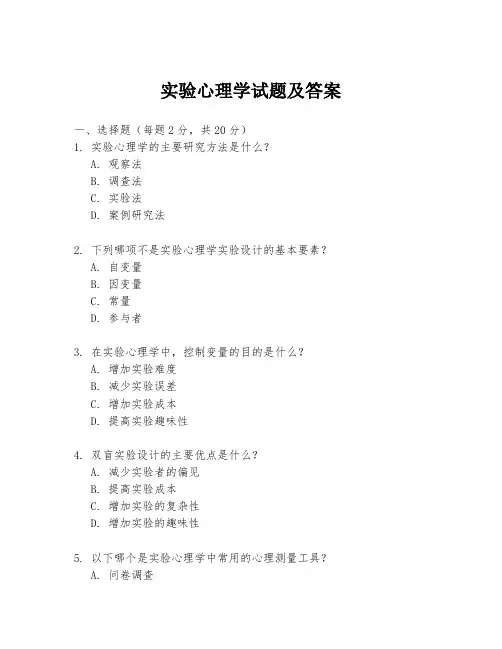 实验心理学试题及答案

一、选择题（每题 2 分，共 20 分）

1. 实验心理学的主要研究方法是什么？
A. 观察法
B. 调查法
C. 实验法
D. 案例研究法

2. 下列哪项不是实验心理学实验设计的基本要素？
A. 自变量
B. 因变量
C. 常量
D. 参与者

3. 在实验心理学中，控制变量的目的是什么？
A. 增加实验难度
B. 减少实验误差
C. 增加实验成本
D. 提高实验趣味性

4. 双盲实验设计的主要优点是什么？
A. 减少实验者的偏见
B. 提高实验成本
C. 增加实验的复杂性
D. 增加实验的趣味性

5. 以下哪个是实验心理学中常用的心理测量工具？
A. 问卷调查